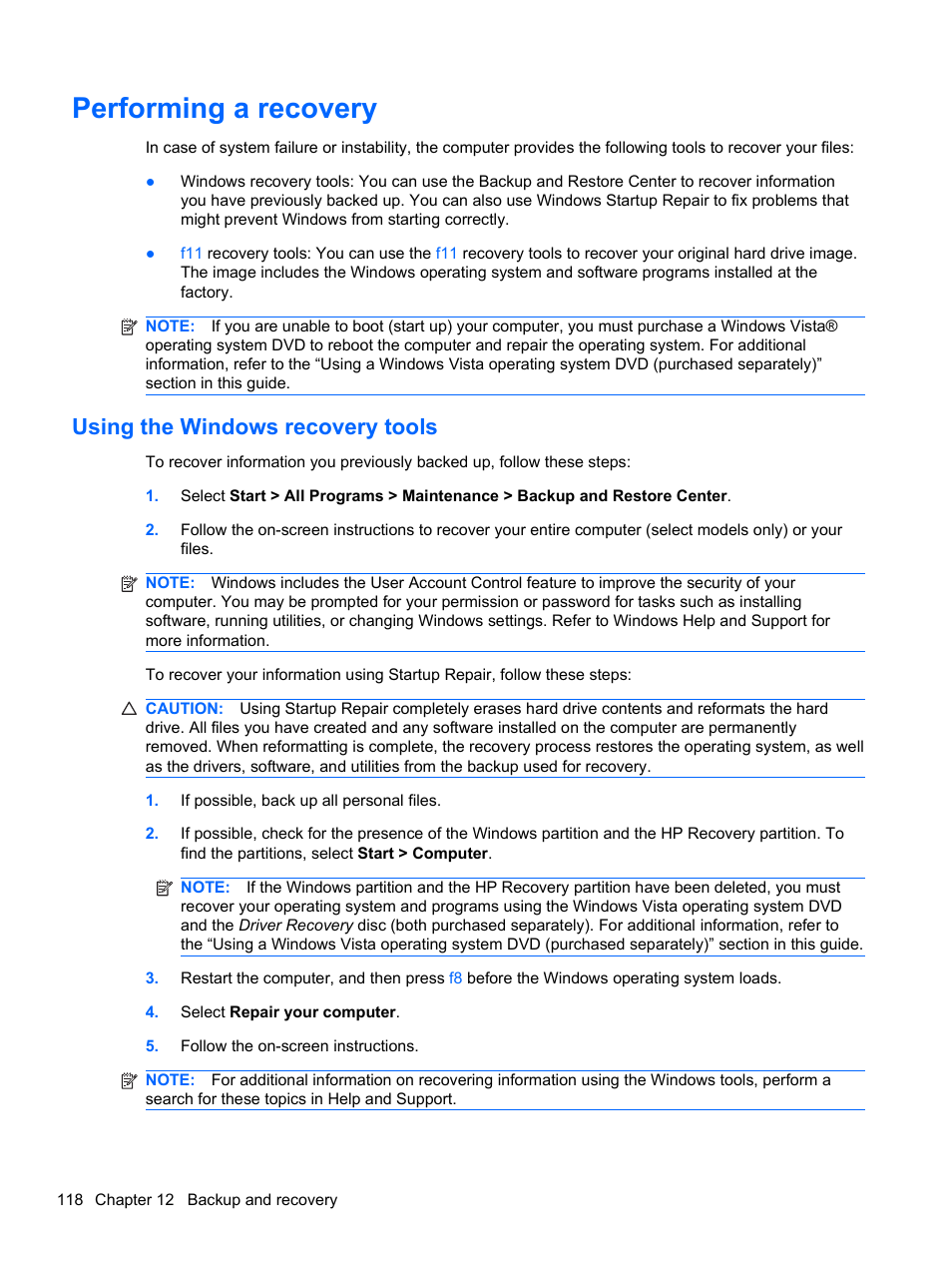 Performing a recovery

In case of system failure or instability, the computer provides the following tools to recover your files:

● Windows recovery tools: You can use the Backup and Restore Center to recover information you have previously backed up. You can also use Windows Startup Repair to fix problems that might prevent Windows from starting correctly.

● f11 recovery tools: You can use the f11 recovery tools to recover your original hard drive image. The image includes the Windows operating system and software programs installed at the factory.

NOTE: If you are unable to boot (start up) your computer, you must purchase a Windows Vista® operating system DVD to reboot the computer and repair the operating system. For additional information, refer to the “Using a Windows Vista operating system DVD (purchased separately)” section in this guide.

Using the Windows recovery tools

To recover information you previously backed up, follow these steps:

1. Select Start > All Programs > Maintenance > Backup and Restore Center.

2. Follow the on-screen instructions to recover your entire computer (select models only) or your files.

NOTE: Windows includes the User Account Control feature to improve the security of your computer. You may be prompted for your permission or password for tasks such as installing software, running utilities, or changing Windows settings. Refer to Windows Help and Support for more information.

To recover your information using Startup Repair, follow these steps:

CAUTION: Using Startup Repair completely erases hard drive contents and reformats the hard drive. All files you have created and any software installed on the computer are permanently removed. When reformatting is complete, the recovery process restores the operating system, as well as the drivers, software, and utilities from the backup used for recovery.

1. If possible, back up all personal files.

2. If possible, check for the presence of the Windows partition and the HP Recovery partition. To find the partitions, select Start > Computer.

NOTE: If the Windows partition and the HP Recovery partition have been deleted, you must recover your operating system and programs using the Windows Vista operating system DVD and the Driver Recovery disc (both purchased separately). For additional information, refer to the “Using a Windows Vista operating system DVD (purchased separately)” section in this guide.

3. Restart the computer, and then press f8 before the Windows operating system loads.

4. Select Repair your computer.

5. Follow the on-screen instructions.

NOTE: For additional information on recovering information using the Windows tools, perform a search for these topics in Help and Support.

118 Chapter 12 Backup and recovery